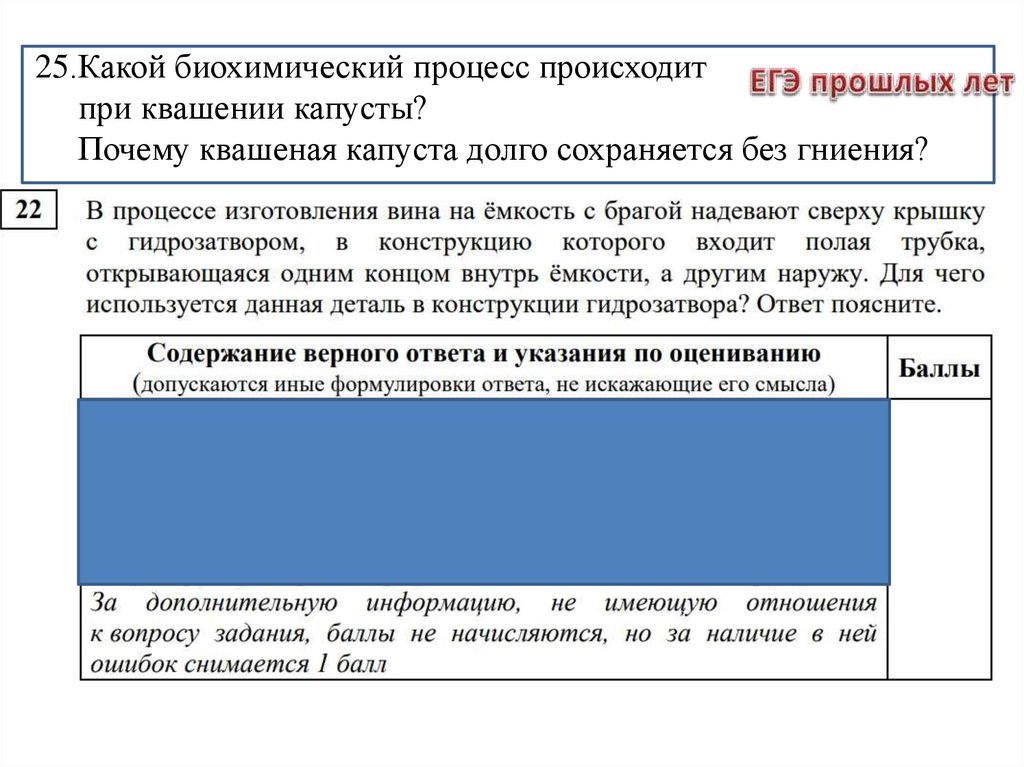 25.Какой биохимический процесс происходит при квашении капусты?
Почему квашеная капуста долго сохраняется без гниения?

ЕГЭ прошлых лет

22

В процессе изготовления вина на ёмкость с брагой надевают сверху крышку с гидрозатвором, в конструкцию которого входит полая трубка, открывающаяся одним концом внутрь ёмкости, а другим наружу. Для чего используется данная деталь в конструкции гидрозатвора? Ответ поясните.

| Содержание верного ответа и указания по оцениванию (допускаются иные формулировки ответа, не искажающие его смысла) | Баллы |
|---|---|
| За дополнительную информацию, не имеющую отношения к вопросу задания, баллы не начисляются, но за наличие в ней ошибок снимается 1 балл | |